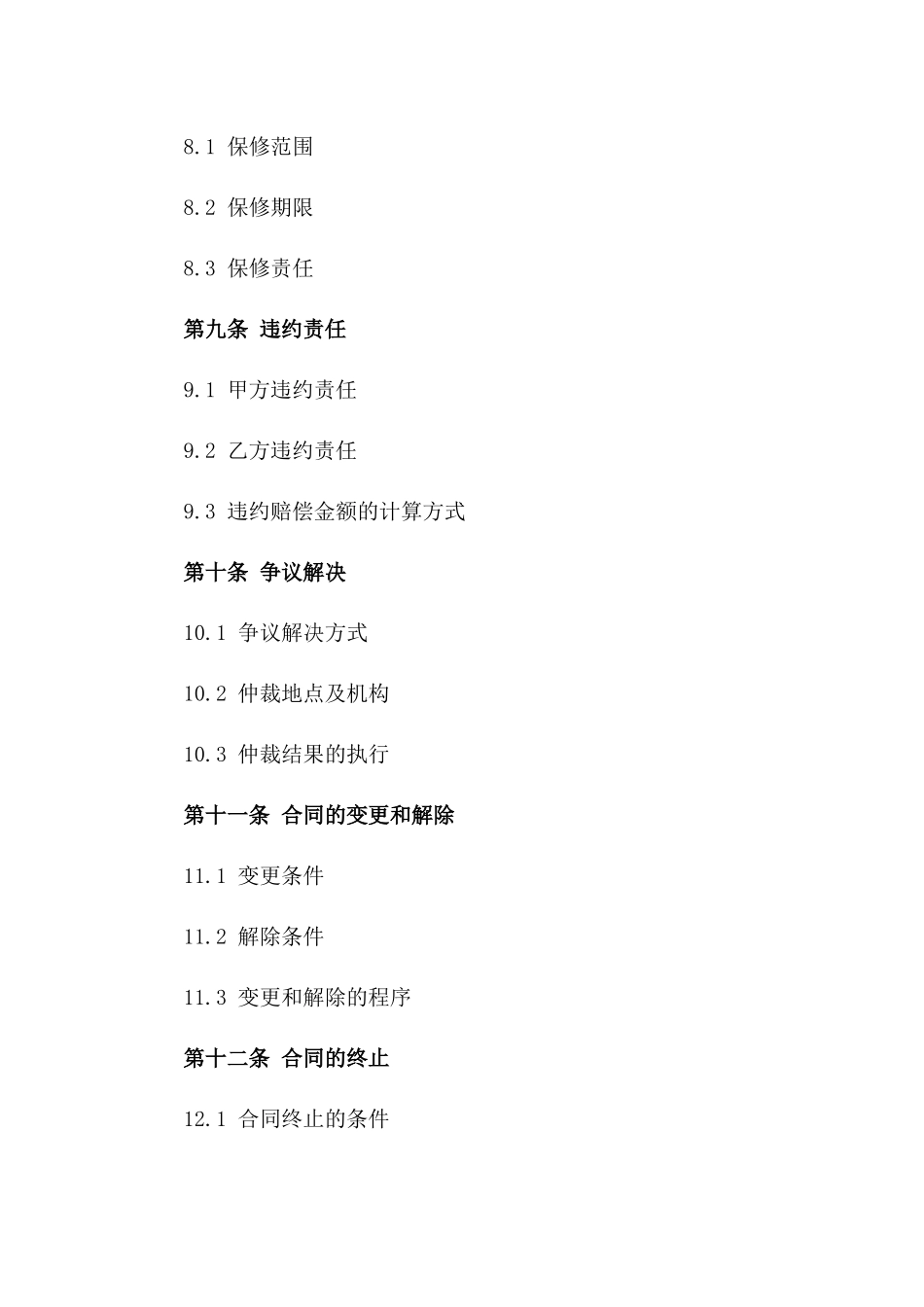 8.1 保修范围

8.2 保修期限

8.3 保修责任

第九条 违约责任

9.1 甲方违约责任

9.2 乙方违约责任

9.3 违约赔偿金额的计算方式

第十条 争议解决

10.1 争议解决方式

10.2 仲裁地点及机构

10.3 仲裁结果的执行

第十一条 合同的变更和解除

11.1 变更条件

11.2 解除条件

11.3 变更和解除的程序

第十二条 合同的终止

12.1 合同终止的条件